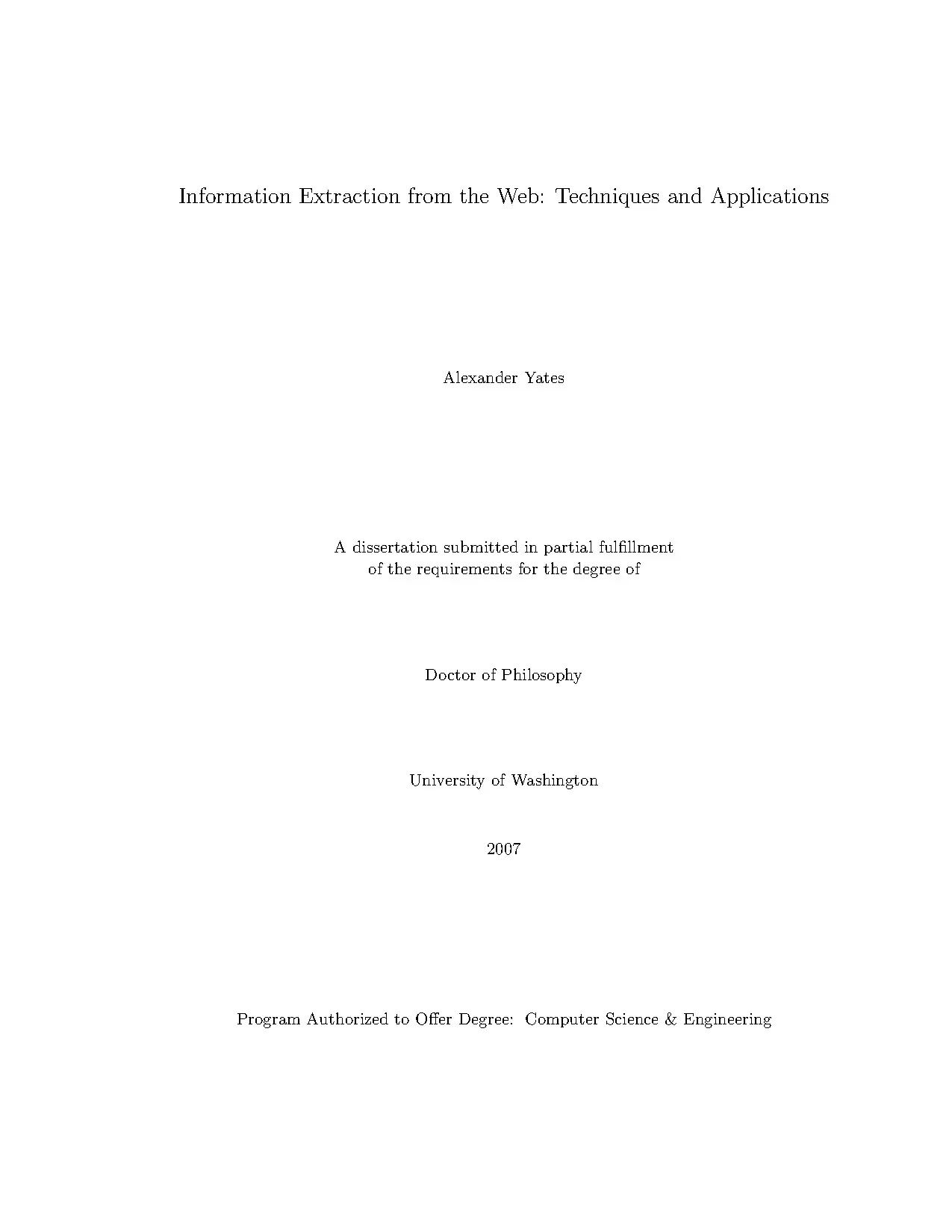 Information Extraction from the Web: Techniques and Applications

Alexander Yates

A dissertation submitted in partial fulfillment of the requirements for the degree of

Doctor of Philosophy

University of Washington

2007

Program Authorized to Offer Degree: Computer Science & Engineering